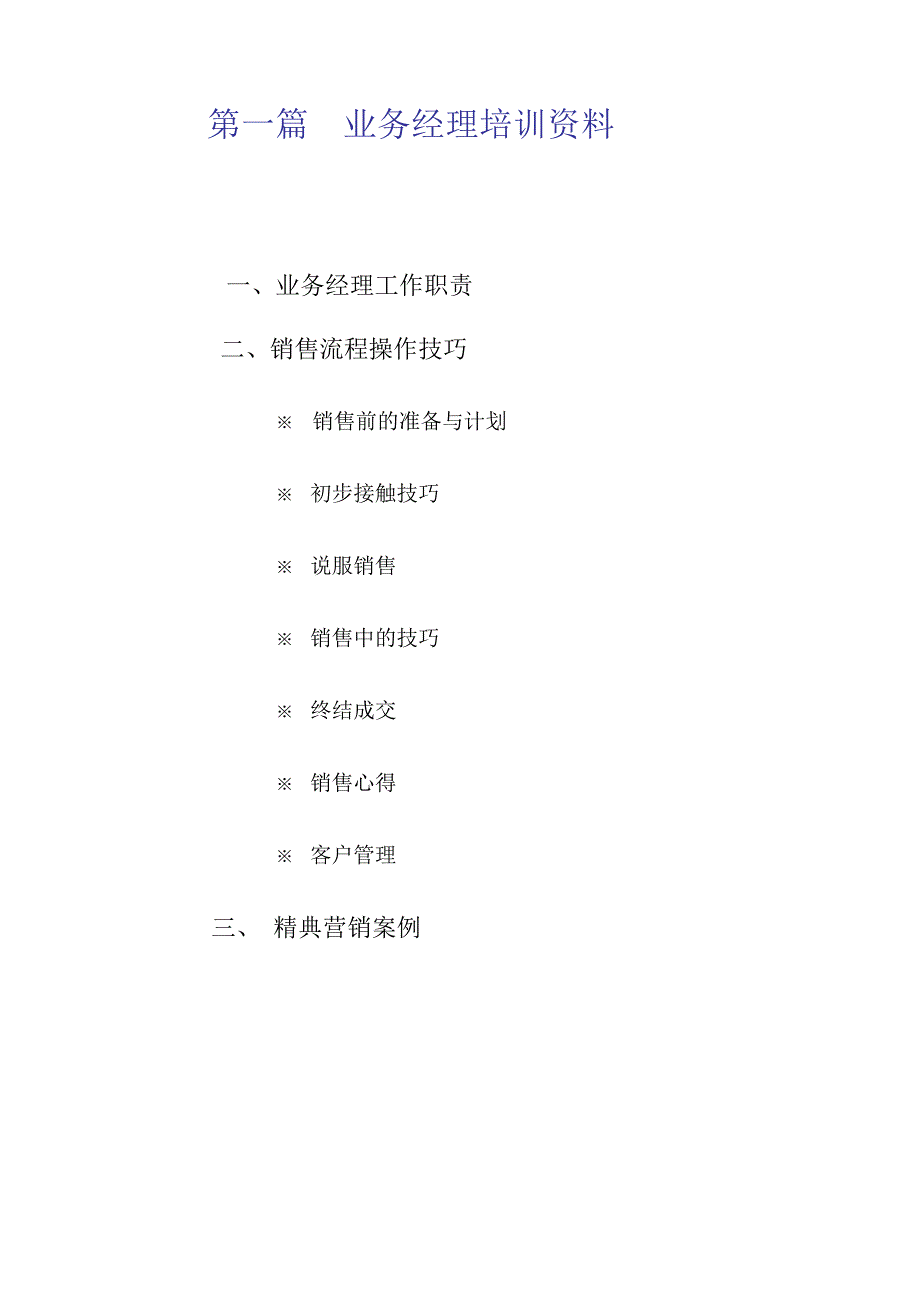 第一篇　业务经理培训资料

一、业务经理工作职责

二、销售流程操作技巧

※ 销售前的准备与计划

※ 初步接触技巧

※ 说服销售

※ 销售中的技巧

※ 终结成交

※ 销售心得

※ 客户管理

三、 精典营销案例